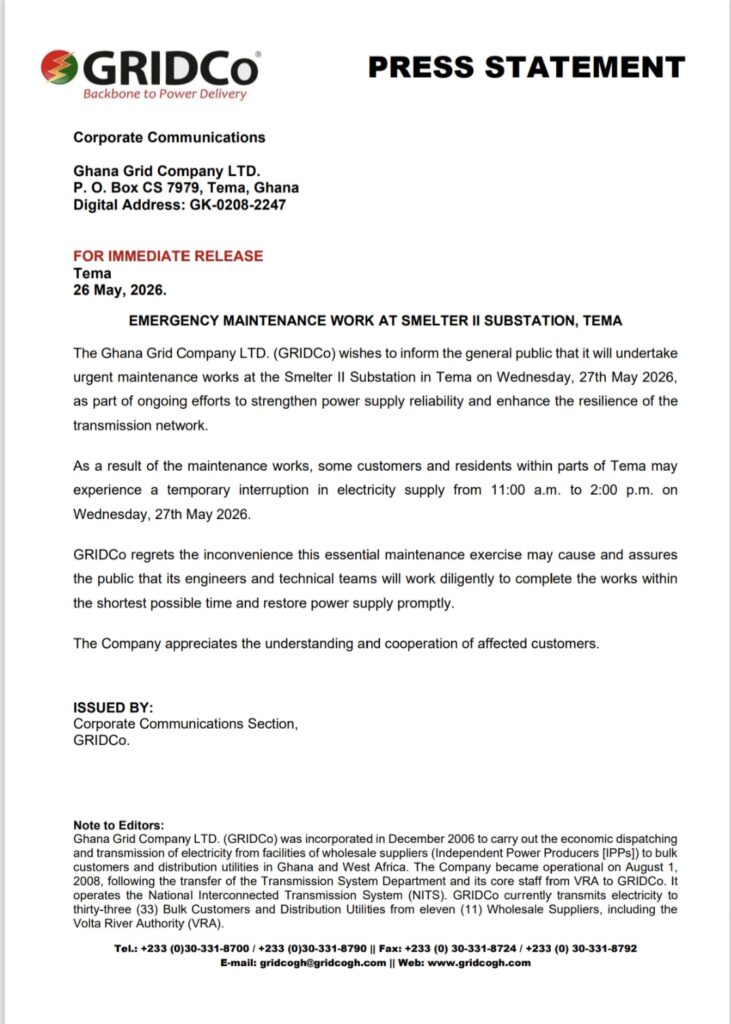 GRIDCo®
Backbone to Power Delivery

PRESS STATEMENT

Corporate Communications

Ghana Grid Company LTD.
P. O. Box CS 7979, Tema, Ghana
Digital Address: GK-0208-2247

FOR IMMEDIATE RELEASE
Tema
26 May, 2026.

EMERGENCY MAINTENANCE WORK AT SMELTER II SUBSTATION, TEMA

The Ghana Grid Company LTD. (GRIDCo) wishes to inform the general public that it will undertake urgent maintenance works at the Smelter II Substation in Tema on Wednesday, 27th May 2026, as part of ongoing efforts to strengthen power supply reliability and enhance the resilience of the transmission network.

As a result of the maintenance works, some customers and residents within parts of Tema may experience a temporary interruption in electricity supply from 11:00 a.m. to 2:00 p.m. on Wednesday, 27th May 2026.

GRIDCo regrets the inconvenience this essential maintenance exercise may cause and assures the public that its engineers and technical teams will work diligently to complete the works within the shortest possible time and restore power supply promptly.

The Company appreciates the understanding and cooperation of affected customers.

ISSUED BY:
Corporate Communications Section,
GRIDCo.

Note to Editors:
Ghana Grid Company LTD. (GRIDCo) was incorporated in December 2006 to carry out the economic dispatching and transmission of electricity from facilities of wholesale suppliers (Independent Power Producers [IPPs]) to bulk customers and distribution utilities in Ghana and West Africa. The Company became operational on August 1, 2008, following the transfer of the Transmission System Department and its core staff from VRA to GRIDCo. It operates the National Interconnected Transmission System (NITS). GRIDCo currently transmits electricity to thirty-three (33) Bulk Customers and Distribution Utilities from eleven (11) Wholesale Suppliers, including the Volta River Authority (VRA).

Tel.: +233 (0)30-331-8700 / +233 (0)30-331-8790 || Fax: +233 (0) 30-331-8724 / +233 (0) 30-331-8792
E-mail: gridcogh@gridcogh.com || Web: www.gridcogh.com